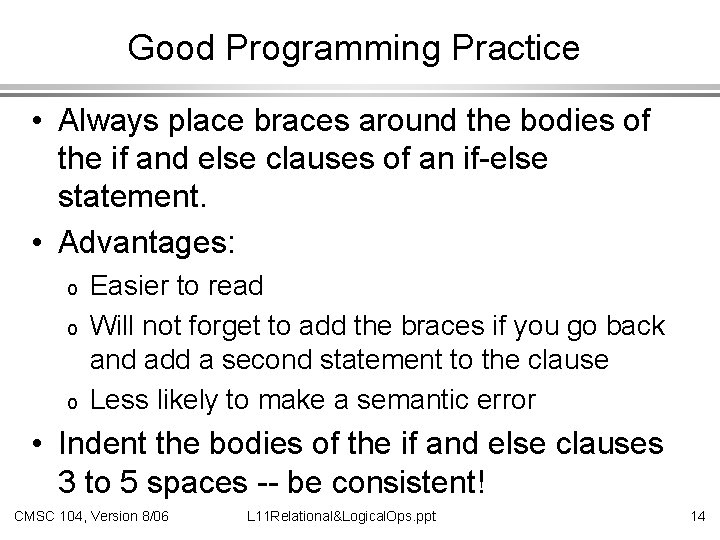 Good Programming Practice

• Always place braces around the bodies of the if and else clauses of an if-else statement.

• Advantages:

o Easier to read

o Will not forget to add the braces if you go back and add a second statement to the clause

o Less likely to make a semantic error

• Indent the bodies of the if and else clauses 3 to 5 spaces -- be consistent!

CMSC 104, Version 8/06 L11Relational&LogicalOps.ppt 14